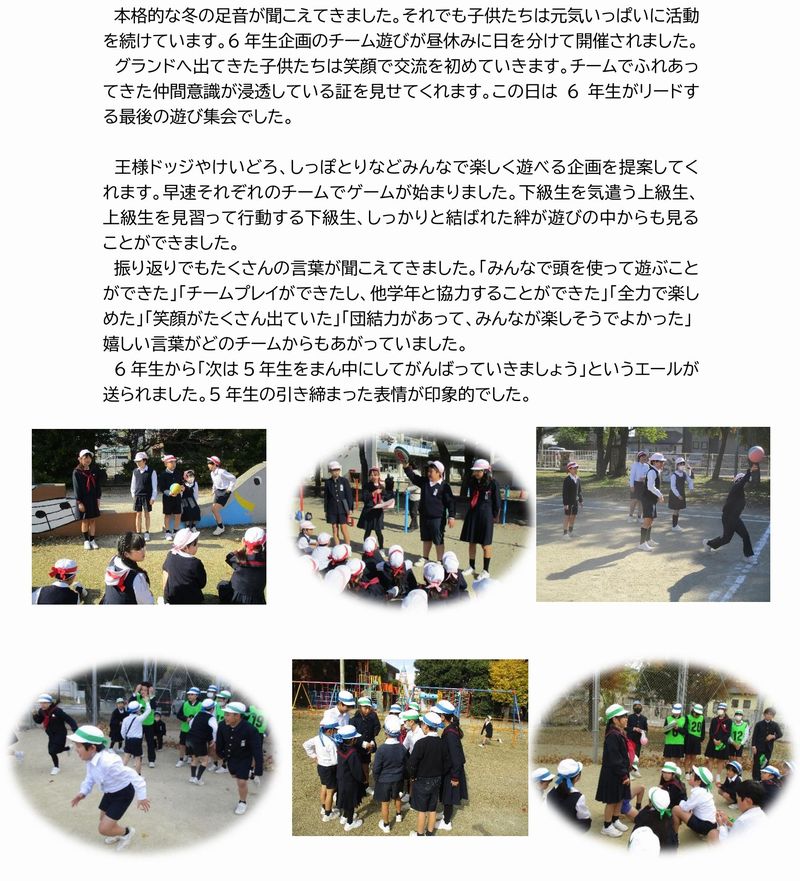 本格的な冬の足音が聞こえてきました。それでも子供たちは元気いっぱいに活動を続けています。6年生企画のチーム遊びが昼休みに日を分けて開催されました。

グランドへ出てきた子供たちは笑顔で交流を初めていきます。チームでふれあってきた仲間意識が浸透している証を見せてくれます。この日は6年生がリードする最後の遊び集会でした。

王様ドッジやけいどろ、しっぽとりなどみんなで楽しく遊べる企画を提案してくれます。早速それぞれのチームでゲームが始まりました。下級生を気遣う上級生、上級生を見習って行動する下級生、しっかりと結ばれた絆が遊びの中からも見ることができました。

振り返りでもたくさんの言葉が聞こえてきました。「みんなで頭を使って遊ぶことができた」「チームプレイができたし、他学年と協力することができた」「全力で楽しめた」「笑顔がたくさん出ていた」「団結力があって、みんなが楽しそうでよかった」嬉しい言葉がどのチームからもあがっていました。

6年生から「次は5年生をまん中にしてがんばっていきましょう」というエールが送られました。5年生の引き締まった表情が印象的でした。